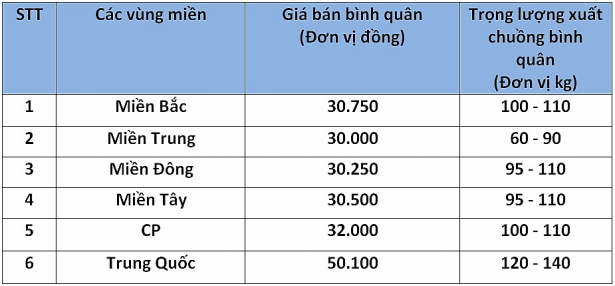 | STT | Các vùng miền | Giá bán bình quân (Đơn vị đồng) | Trọng lượng xuất chuồng bình quân (Đơn vị kg) |
|---|---|---|---|
| 1 | Miền Bắc | 30.750 | 100 - 110 |
| 2 | Miền Trung | 30.000 | 60 - 90 |
| 3 | Miền Đông | 30.250 | 95 - 110 |
| 4 | Miền Tây | 30.500 | 95 - 110 |
| 5 | CP | 32.000 | 100 - 110 |
| 6 | Trung Quốc | 50.100 | 120 - 140 |